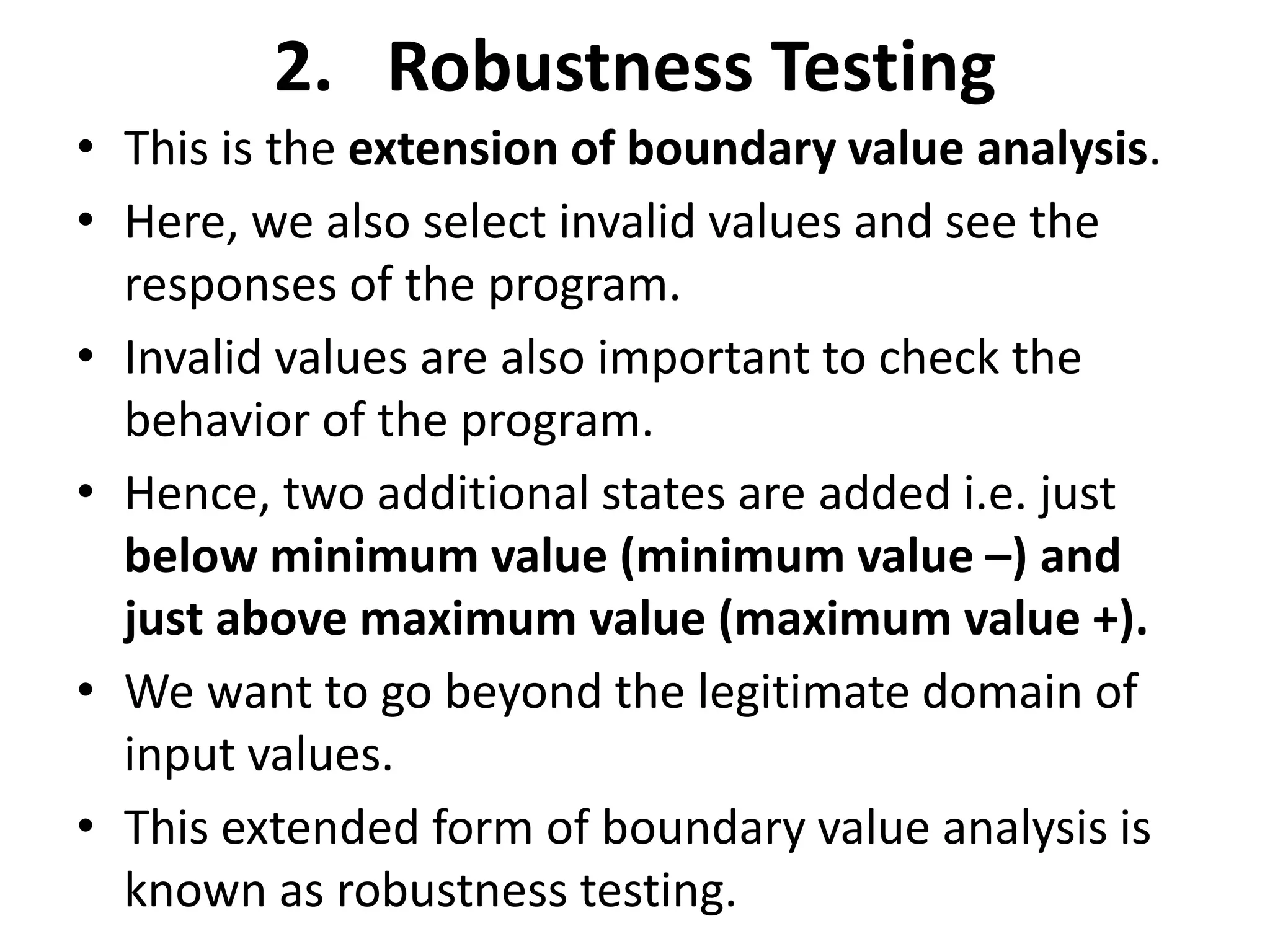 2. Robustness Testing

• This is the extension of boundary value analysis.
• Here, we also select invalid values and see the responses of the program.
• Invalid values are also important to check the behavior of the program.
• Hence, two additional states are added i.e. just below minimum value (minimum value –) and just above maximum value (maximum value +).
• We want to go beyond the legitimate domain of input values.
• This extended form of boundary value analysis is known as robustness testing.